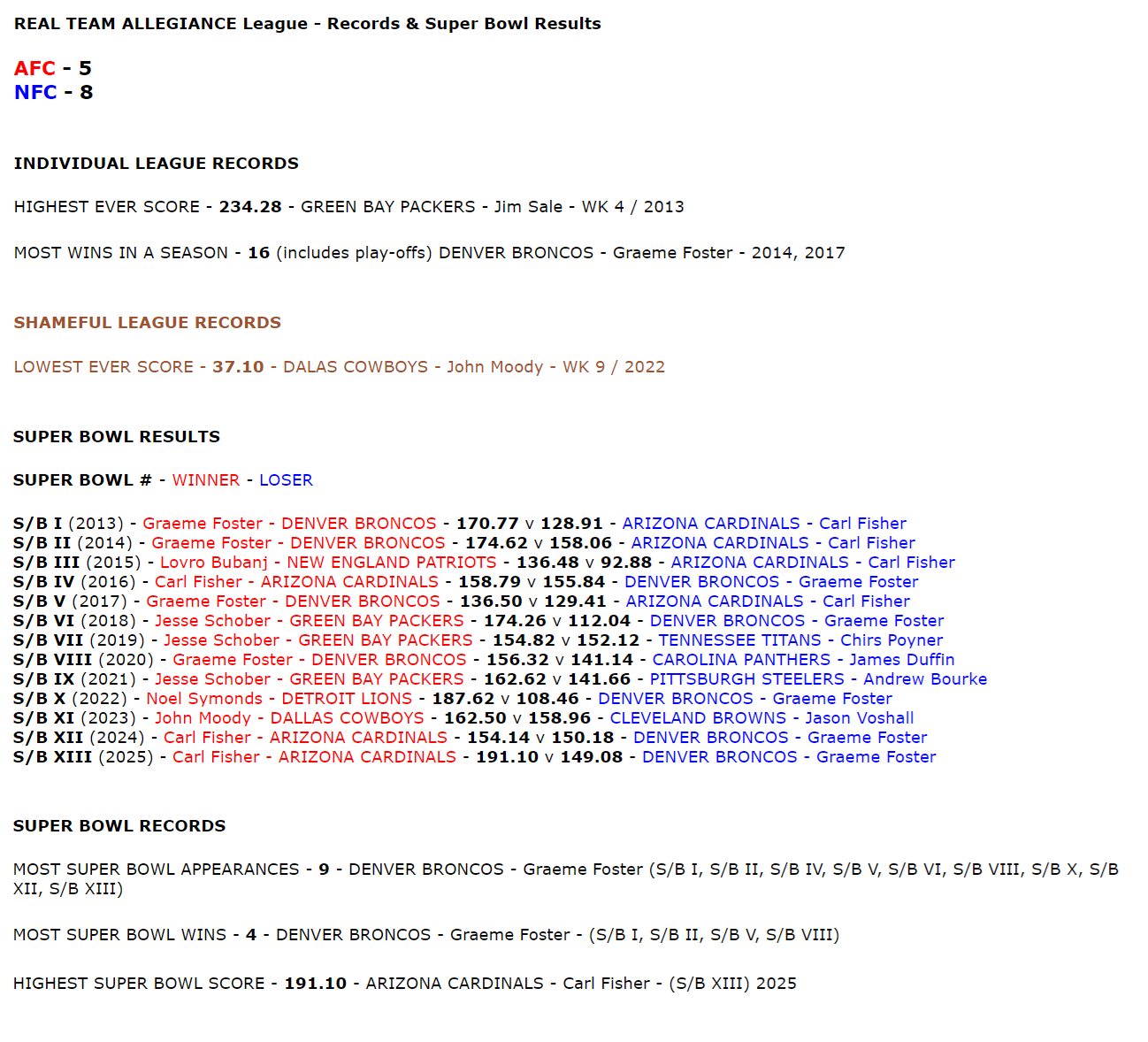 REAL TEAM ALLEGIANCE League - Records & Super Bowl Results

AFC - 5
NFC - 8

INDIVIDUAL LEAGUE RECORDS

HIGHEST EVER SCORE - 234.28 - GREEN BAY PACKERS - Jim Sale - WK 4 / 2013

MOST WINS IN A SEASON - 16 (includes play-offs) DENVER BRONCOS - Graeme Foster - 2014, 2017

SHAMEFUL LEAGUE RECORDS

LOWEST EVER SCORE - 37.10 - DALAS COWBOYS - John Moody - WK 9 / 2022

SUPER BOWL RESULTS

SUPER BOWL # - WINNER - LOSER

S/B I (2013) - Graeme Foster - DENVER BRONCOS - 170.77 v 128.91 - ARIZONA CARDINALS - Carl Fisher
S/B II (2014) - Graeme Foster - DENVER BRONCOS - 174.62 v 158.06 - ARIZONA CARDINALS - Carl Fisher
S/B III (2015) - Lovro Bubanj - NEW ENGLAND PATRIOTS - 136.48 v 92.88 - ARIZONA CARDINALS - Carl Fisher
S/B IV (2016) - Carl Fisher - ARIZONA CARDINALS - 158.79 v 155.84 - DENVER BRONCOS - Graeme Foster
S/B V (2017) - Graeme Foster - DENVER BRONCOS - 136.50 v 129.41 - ARIZONA CARDINALS - Carl Fisher
S/B VI (2018) - Jesse Schober - GREEN BAY PACKERS - 174.26 v 112.04 - DENVER BRONCOS - Graeme Foster
S/B VII (2019) - Jesse Schober - GREEN BAY PACKERS - 154.82 v 152.12 - TENNESSEE TITANS - Chirs Poyner
S/B VIII (2020) - Graeme Foster - DENVER BRONCOS - 156.32 v 141.14 - CAROLINA PANTHERS - James Duffin
S/B IX (2021) - Jesse Schober - GREEN BAY PACKERS - 162.62 v 141.66 - PITTSBURGH STEELERS - Andrew Bourke
S/B X (2022) - Noel Symonds - DETROIT LIONS - 187.62 v 108.46 - DENVER BRONCOS - Graeme Foster
S/B XI (2023) - John Moody - DALLAS COWBOYS - 162.50 v 158.96 - CLEVELAND BROWNS - Jason Voshall
S/B XII (2024) - Carl Fisher - ARIZONA CARDINALS - 154.14 v 150.18 - DENVER BRONCOS - Graeme Foster
S/B XIII (2025) - Carl Fisher - ARIZONA CARDINALS - 191.10 v 149.08 - DENVER BRONCOS - Graeme Foster

SUPER BOWL RECORDS

MOST SUPER BOWL APPEARANCES - 9 - DENVER BRONCOS - Graeme Foster (S/B I, S/B II, S/B IV, S/B V, S/B VI, S/B VIII, S/B X, S/B XII, S/B XIII)

MOST SUPER BOWL WINS - 4 - DENVER BRONCOS - Graeme Foster - (S/B I, S/B II, S/B V, S/B VIII)

HIGHEST SUPER BOWL SCORE - 191.10 - ARIZONA CARDINALS - Carl Fisher - (S/B XIII) 2025